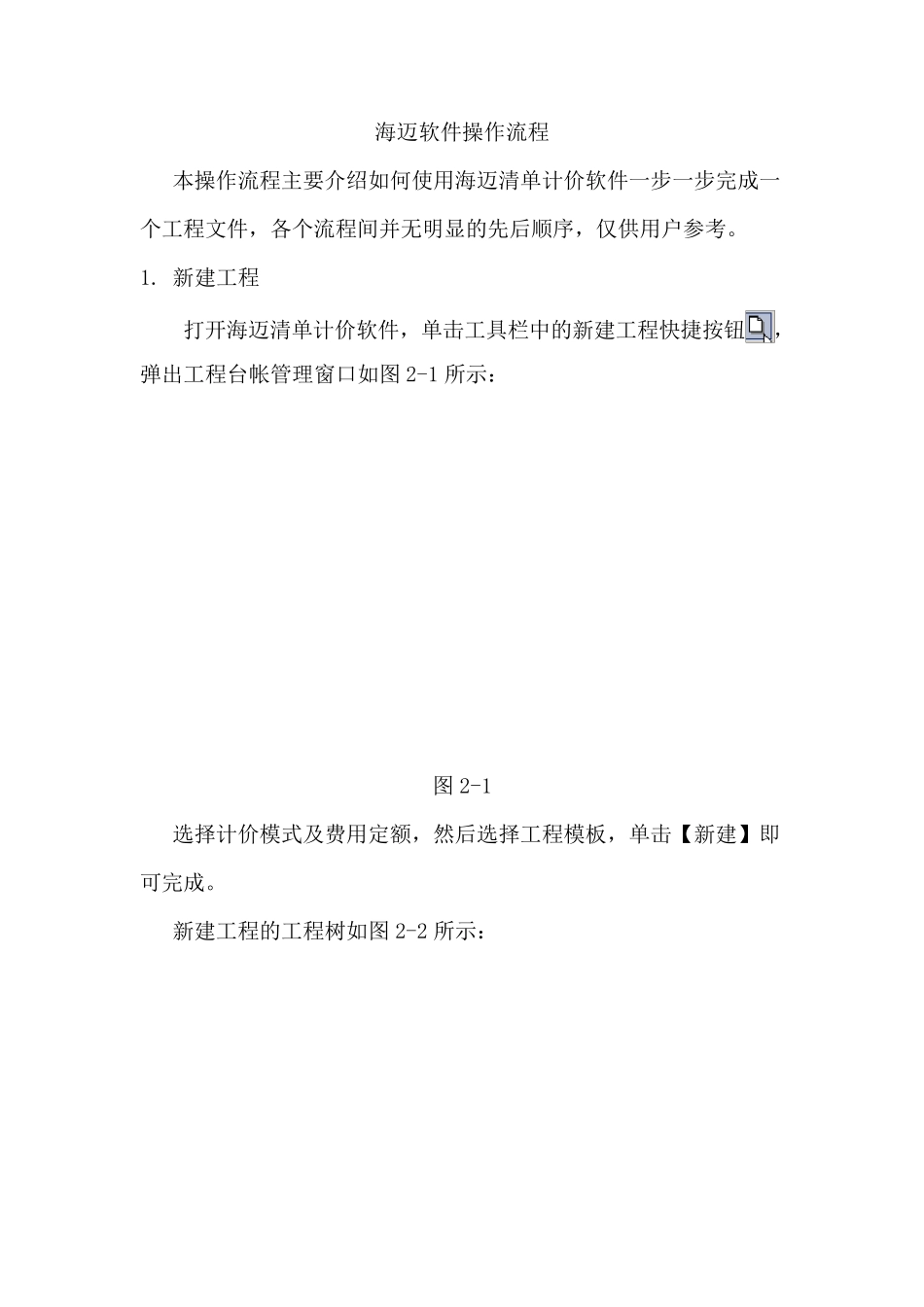 海迈软件操作流程

本操作流程主要介绍如何使用海迈清单计价软件一步一步完成一个工程文件，各个流程间并无明显的先后顺序，仅供用户参考。

1. 新建工程

打开海迈清单计价软件，单击工具栏中的新建工程快捷按钮，弹出工程台帐管理窗口如图 2-1 所示：

图 2-1

选择计价模式及费用定额，然后选择工程模板，单击【新建】即可完成。

新建工程的工程树如图 2-2 所示：